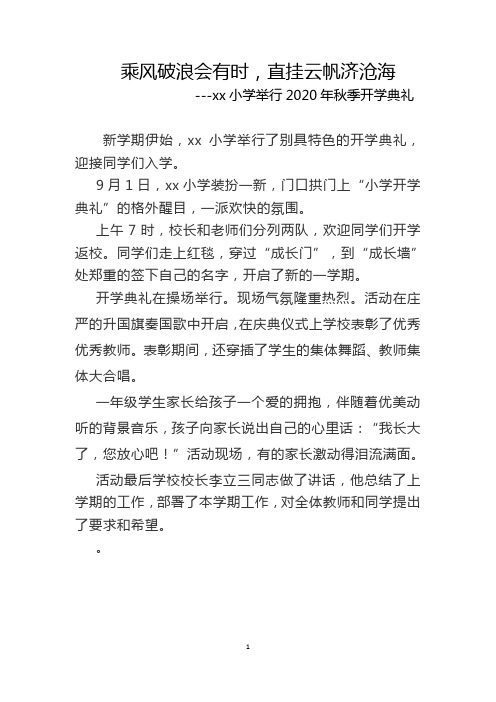 乘风破浪会有时，直挂云帆济沧海

---xx 小学举行 2020 年秋季开学典礼

新学期伊始，xx 小学举行了别具特色的开学典礼，迎接同学们入学。

9 月 1 日，xx 小学装扮一新，门口拱门上“小学开学典礼”的格外醒目，一派欢快的氛围。

上午 7 时，校长和老师们分列两队，欢迎同学们开学返校。同学们走上红毯，穿过“成长门”，到“成长墙”处郑重的签下自己的名字，开启了新的一学期。

开学典礼在操场举行。现场气氛隆重热烈。活动在庄严的升国旗奏国歌中开启，在庆典仪式上学校表彰了优秀优秀教师。表彰期间，还穿插了学生的集体舞蹈、教师集体大合唱。

一年级学生家长给孩子一个爱的拥抱，伴随着优美动听的背景音乐，孩子向家长说出自己的心里话：“我长大了，您放心吧！”活动现场，有的家长激动得泪流满面。

活动最后学校校长李立三同志做了讲话，他总结了上学期的工作，部署了本学期工作，对全体教师和同学提出了要求和希望。

。

1